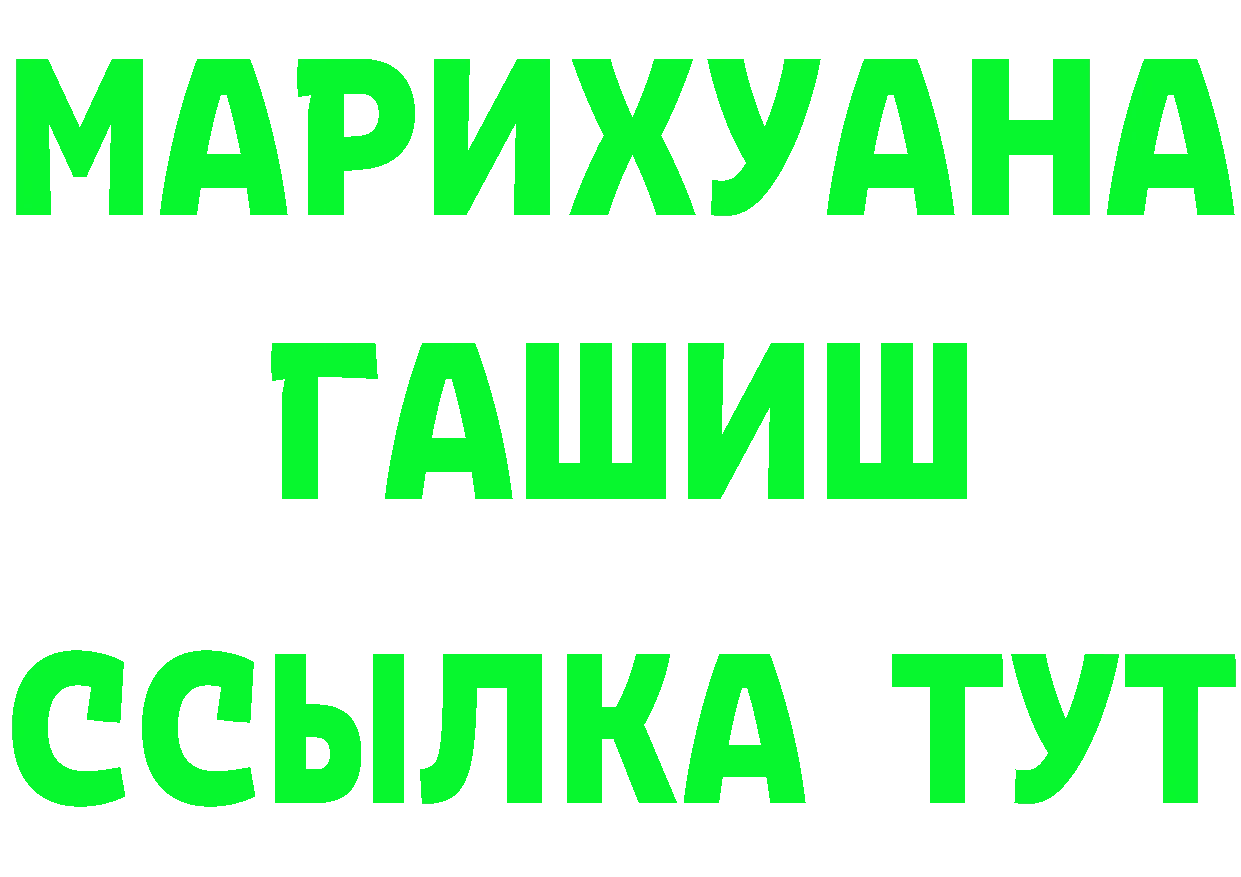 МАРИХУАНА
ГАШИШ
ССЫЛКА ТУТ